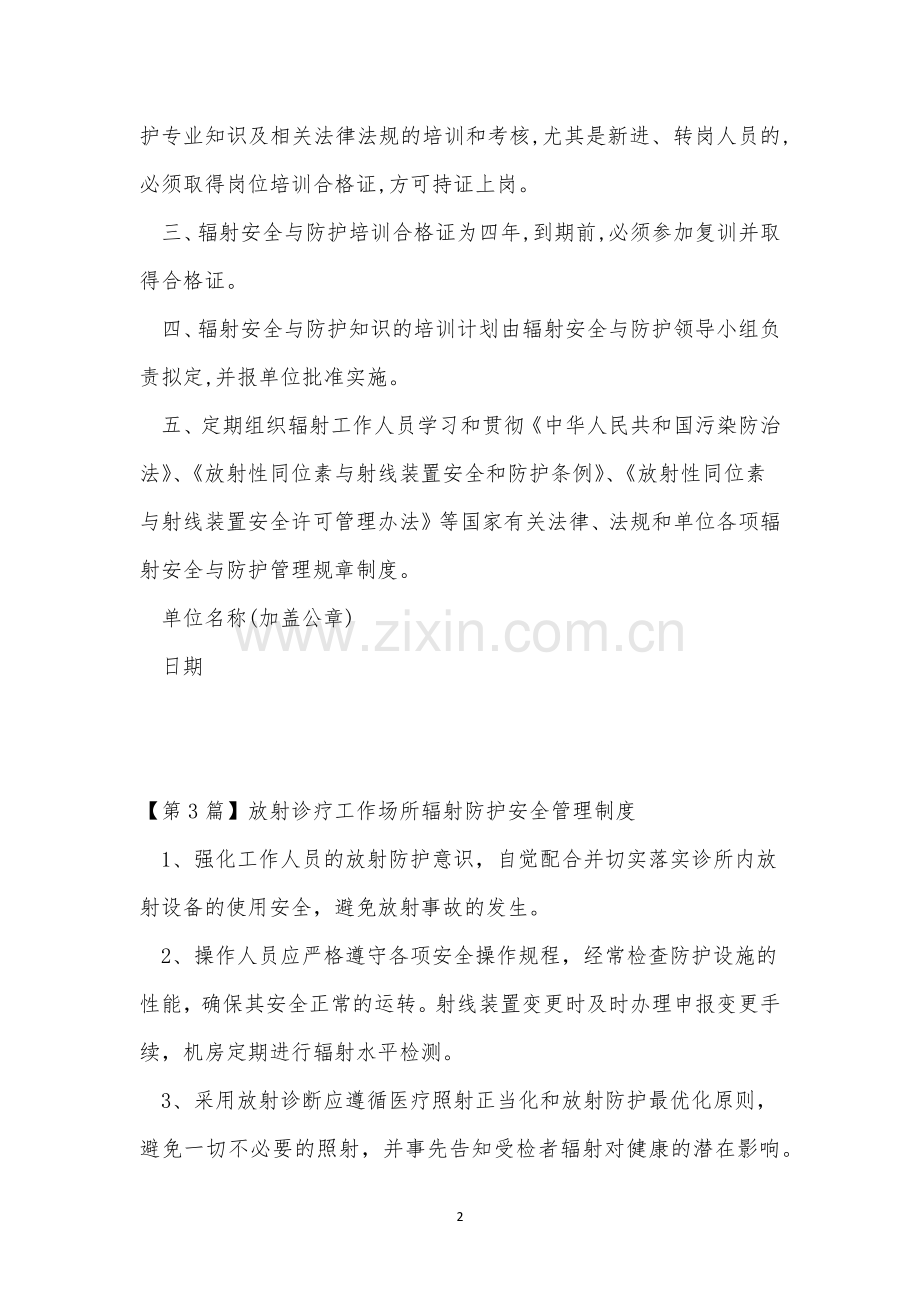 护专业知识及相关法律法规的培训和考核,尤其是新进、转岗人员的,必须取得岗位培训合格证,方可持证上岗。

三、辐射安全与防护培训合格证为四年,到期前,必须参加复训并取得合格证。

四、辐射安全与防护知识的培训计划由辐射安全与防护领导小组负责拟定,并报单位批准实施。

五、定期组织辐射工作人员学习和贯彻《中华人民共和国污染防治法》、《放射性同位素与射线装置安全和防护条例》、《放射性同位素与射线装置安全许可管理办法》等国家有关法律、法规和单位各项辐射安全与防护管理规章制度。

单位名称(加盖公章)

日期

www.zixin.com.cn

【第3篇】放射诊疗工作场所辐射防护安全管理制度

1、强化工作人员的放射防护意识，自觉配合并切实落实诊所内放射设备的使用安全，避免放射事故的发生。

2、操作人员应严格遵守各项安全操作规程，经常检查防护设施的性能，确保其安全正常的运转。射线装置变更时及时办理申报变更手续，机房定期进行辐射水平检测。

3、采用放射诊断应遵循医疗照射正当化和放射防护最优化原则，避免一切不必要的照射，并事先告知受检者辐射对健康的潜在影响。

2